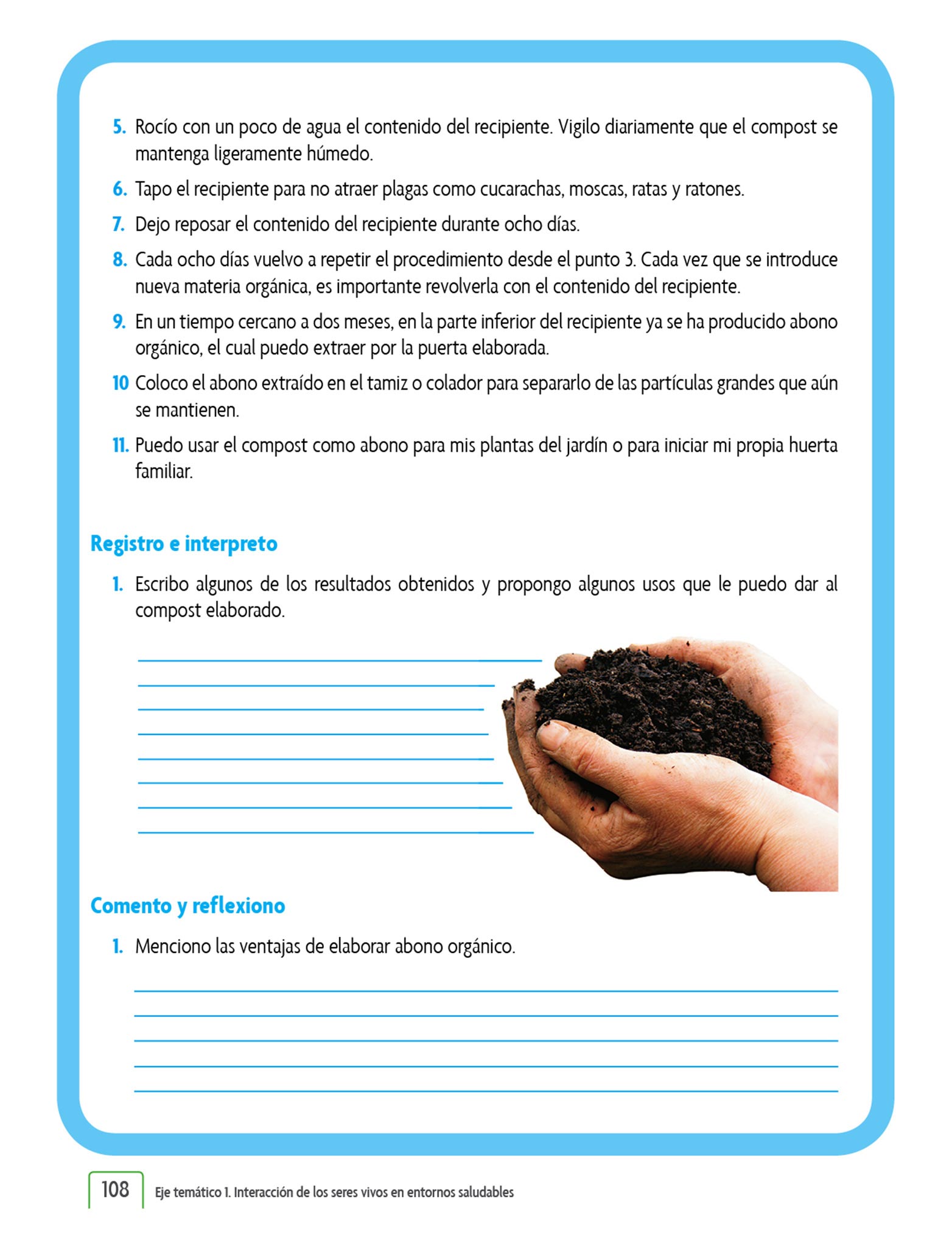 5. Rocío con un poco de agua el contenido del recipiente. Vigilo diariamente que el compost se mantenga ligeramente húmedo.

6. Tapo el recipiente para no atraer plagas como cucarachas, moscas, ratas y ratones.

7. Dejo reposar el contenido del recipiente durante ocho días.

8. Cada ocho días vuelvo a repetir el procedimiento desde el punto 3. Cada vez que se introduce nueva materia orgánica, es importante revolverla con el contenido del recipiente.

9. En un tiempo cercano a dos meses, en la parte inferior del recipiente ya se ha producido abono orgánico, el cual puedo extraer por la puerta elaborada.

10 Coloco el abono extraído en el tamiz o colador para separarlo de las partículas grandes que aún se mantienen.

11. Puedo usar el compost como abono para mis plantas del jardín o para iniciar mi propia huerta familiar.

Registro e interpreto

1. Escribo algunos de los resultados obtenidos y propongo algunos usos que le puedo dar al compost elaborado.

Comento y reflexiono

1. Menciono las ventajas de elaborar abono orgánico.

108 Eje temático 1. Interacción de los seres vivos en entornos saludables